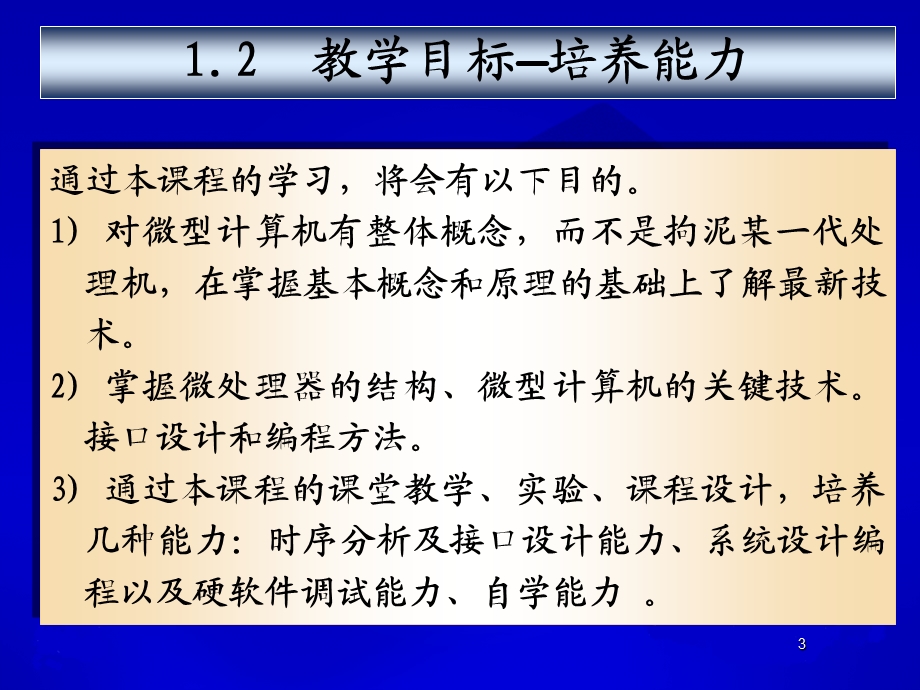 1.2 教学目标—培养能力

通过本课程的学习，将会有以下目的。

1) 对微型计算机有整体概念，而不是拘泥某一代处理机，在掌握基本概念和原理的基础上了解最新技术。

2) 掌握微处理器的结构、微型计算机的关键技术。接口设计和编程方法。

3) 通过本课程的课堂教学、实验、课程设计，培养几种能力：时序分析及接口设计能力、系统设计编程以及硬软件调试能力、自学能力 。

3